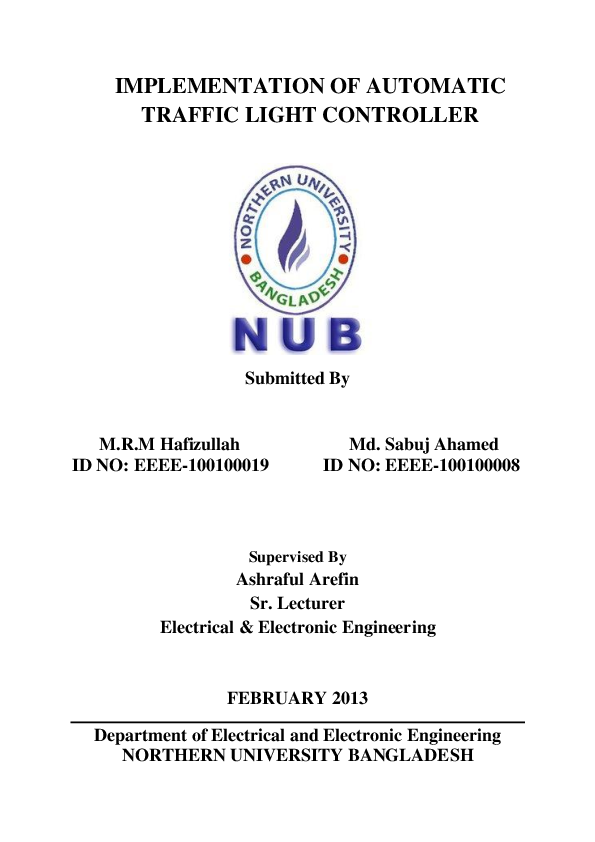 IMPLEMENTATION OF AUTOMATIC TRAFFIC LIGHT CONTROLLER

NORTHERN UNIVERSITY
BANGLADESH
NUB

Submitted By

M.R.M Hafizullah
ID NO: EEEE-100100019

Md. Sabuj Ahamed
ID NO: EEEE-100100008

Supervised By
Ashraful Arefin
Sr. Lecturer
Electrical & Electronic Engineering

FEBRUARY 2013

Department of Electrical and Electronic Engineering
NORTHERN UNIVERSITY BANGLADESH